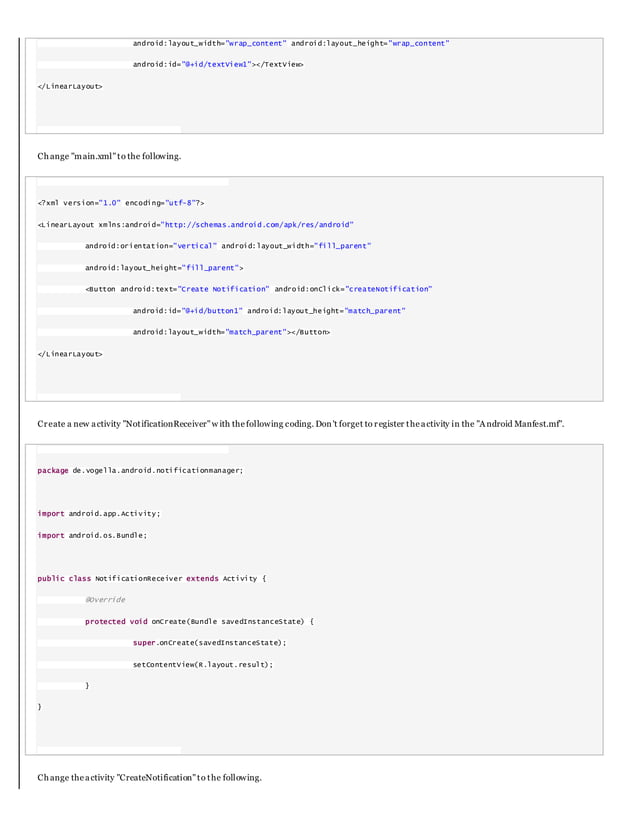 android:layout_width="wrap_content" android:layout_height="wrap_content"
android:id="@+id/textView1"></TextView>
</LinearLayout>

Change "main.xml" to the following.

<?xml version="1.0" encoding="utf-8"?>
<LinearLayout xmlns:android="http://schemas.android.com/apk/res/android"
android:orientation="vertical" android:layout_width="fill_parent"
android:layout_height="fill_parent">
<Button android:text="Create Notification" android:onClick="createNotification"
android:id="@+id/button1" android:layout_height="match_parent"
android:layout_width="match_parent"></Button>
</LinearLayout>

Create a new activity "NotificationReceiver" with the following coding. Don't forget to register the activity in the "Android Manfest.mf".

package de.vogella.android.notificationmanager;

import android.app.Activity;
import android.os.Bundle;

public class NotificationReceiver extends Activity {
@Override
protected void onCreate(Bundle savedInstanceState) {
super.onCreate(savedInstanceState);
setContentView(R.layout.result);
}
}

Change the activity "CreateNotification" to the following.